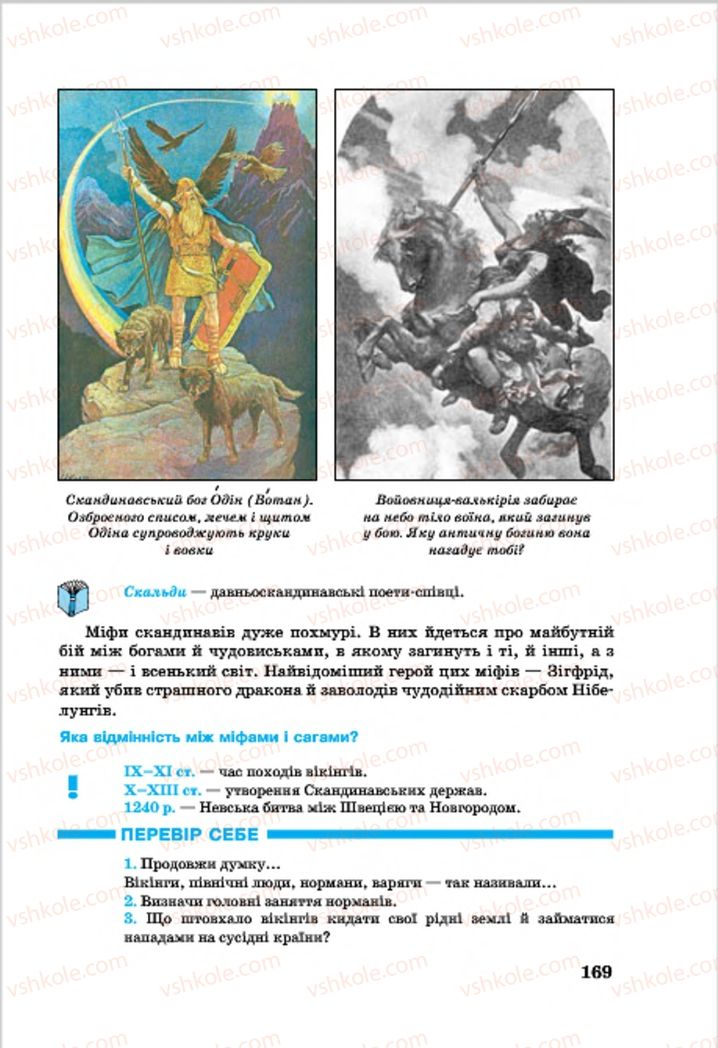 vshkole.com

Скандинавський бог О́дін (Во́тан). Озброєного списом, мечем і щитом Одіна супроводжують круки і вовки

Войовниця-валькірія забирає на небо тіло воїна, який загинув у бою. Яку античну богиню вона нагадує тобі?

Скальди — давньоскандинавські поети-співці.

Міфи скандинавів дуже похмурі. В них йдеться про майбутній бій між богами й чудовиськами, в якому загинуть і ті, й інші, а з ними — і всенький світ. Найвідоміший герой цих міфів — Зігфрід, який убив страшного дракона й заволодів чудодійним скарбом Нібелунгів.

Яка відмінність між міфами і сагами?

IX–XI ст. — час походів вікінгів.
X–XIII ст. — утворення Скандинавських держав.
1240 р. — Невська битва між Швецією та Новгородом.

ПЕРЕВІР СЕБЕ

1. Продовжи думку…
Вікінги, північні люди, нормани, варяги — так називали…
2. Визначи головні заняття норманів.
3. Що штовхало вікінгів кидати свої рідні землі й займатися нападами на сусідні країни?

169